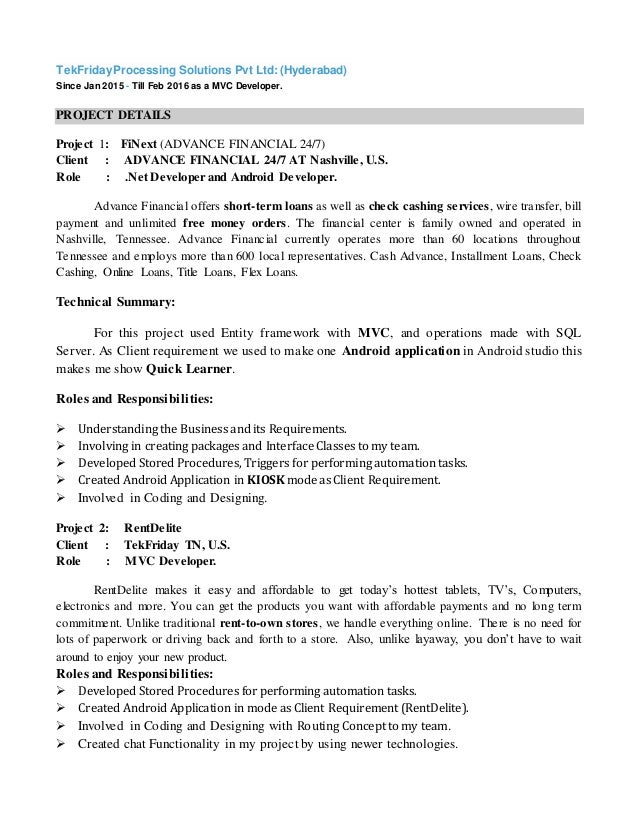 TekFridayProcessing Solutions Pvt Ltd: (Hyderabad)
Since Jan 2015 - Till Feb 2016 as a MVC Developer.

PROJECT DETAILS

Project 1: FiNext (ADVANCE FINANCIAL 24/7)
Client : ADVANCE FINANCIAL 24/7 AT Nashville, U.S.
Role : .Net Developer and Android Developer.

Advance Financial offers short-term loans as well as check cashing services, wire transfer, bill payment and unlimited free money orders. The financial center is family owned and operated in Nashville, Tennessee. Advance Financial currently operates more than 60 locations throughout Tennessee and employs more than 600 local representatives. Cash Advance, Installment Loans, Check Cashing, Online Loans, Title Loans, Flex Loans.

Technical Summary:

For this project used Entity framework with MVC, and operations made with SQL Server. As Client requirement we used to make one Android application in Android studio this makes me show Quick Learner.

Roles and Responsibilities:

➢ Understanding the Business and its Requirements.
➢ Involving in creating packages and Interface Classes to my team.
➢ Developed Stored Procedures, Triggers for performing automation tasks.
➢ Created Android Application in KIOSK mode as Client Requirement.
➢ Involved in Coding and Designing.

Project 2: RentDelite
Client : TekFriday TN, U.S.
Role : MVC Developer.

RentDelite makes it easy and affordable to get today's hottest tablets, TV's, Computers, electronics and more. You can get the products you want with affordable payments and no long term commitment. Unlike traditional rent-to-own stores, we handle everything online. There is no need for lots of paperwork or driving back and forth to a store. Also, unlike layaway, you don't have to wait around to enjoy your new product.

Roles and Responsibilities:
➢ Developed Stored Procedures for performing automation tasks.
➢ Created Android Application in mode as Client Requirement (RentDelite).
➢ Involved in Coding and Designing with Routing Concept to my team.
➢ Created chat Functionality in my project by using newer technologies.